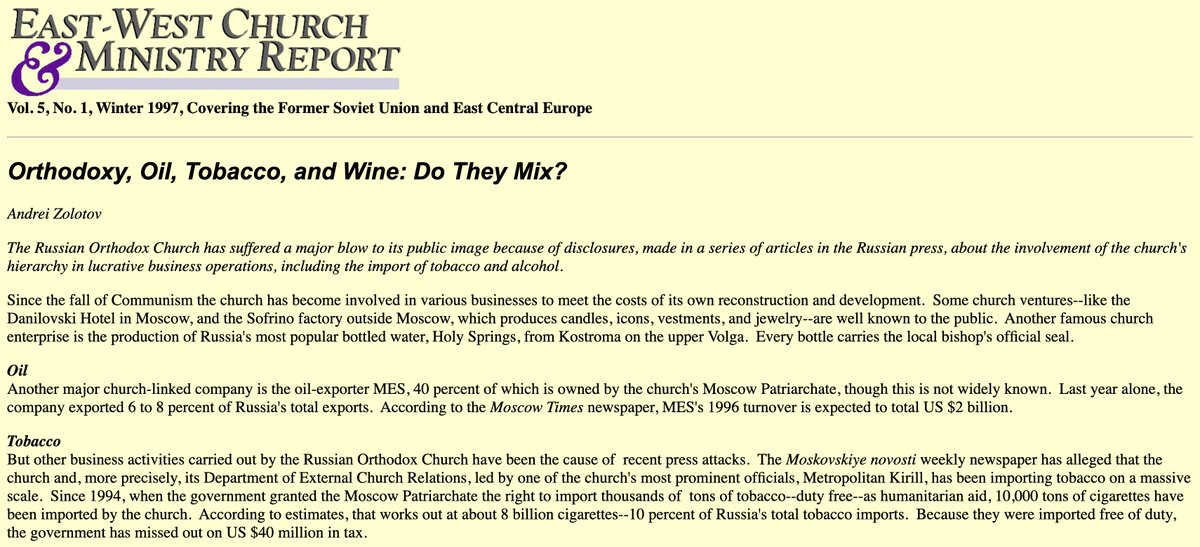 EAST-WEST CHURCH
& MINISTRY REPORT

Vol. 5, No. 1, Winter 1997, Covering the Former Soviet Union and East Central Europe

Orthodoxy, Oil, Tobacco, and Wine: Do They Mix?

Andrei Zolotov

The Russian Orthodox Church has suffered a major blow to its public image because of disclosures, made in a series of articles in the Russian press, about the involvement of the church's hierarchy in lucrative business operations, including the import of tobacco and alcohol.

Since the fall of Communism the church has become involved in various businesses to meet the costs of its own reconstruction and development. Some church ventures--like the Danilovski Hotel in Moscow, and the Sofrino factory outside Moscow, which produces candles, icons, vestments, and jewelry--are well known to the public. Another famous church enterprise is the production of Russia's most popular bottled water, Holy Springs, from Kostroma on the upper Volga. Every bottle carries the local bishop's official seal.

Oil
Another major church-linked company is the oil-exporter MES, 40 percent of which is owned by the church's Moscow Patriarchate, though this is not widely known. Last year alone, the company exported 6 to 8 percent of Russia's total exports. According to the Moscow Times newspaper, MES's 1996 turnover is expected to total US $2 billion.

Tobacco
But other business activities carried out by the Russian Orthodox Church have been the cause of recent press attacks. The Moskovskiye novosti weekly newspaper has alleged that the church and, more precisely, its Department of External Church Relations, led by one of the church's most prominent officials, Metropolitan Kirill, has been importing tobacco on a massive scale. Since 1994, when the government granted the Moscow Patriarchate the right to import thousands of tons of tobacco--duty free--as humanitarian aid, 10,000 tons of cigarettes have been imported by the church. According to estimates, that works out at about 8 billion cigarettes--10 percent of Russia's total tobacco imports. Because they were imported free of duty, the government has missed out on US $40 million in tax.